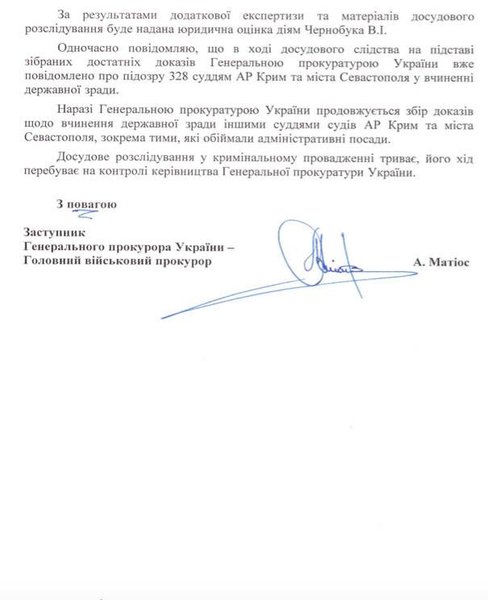 За результатами додаткової експертизи та матеріалів досудового розслідування буде надана юридична оцінка діям Чернобука В.І.

Одночасно повідомляю, що в ході досудового слідства на підставі зібраних достатніх доказів Генеральною прокуратурою України вже повідомлено про підозру 328 суддям АР Крим та міста Севастополя у вчиненні державної зради.

Наразі Генеральною прокуратурою України продовжується збір доказів щодо вчинення державної зради іншими суддями судів АР Крим та міста Севастополя, зокрема тими, які обіймали адміністративні посади.

Досудове розслідування у кримінальному провадженні триває, його хід перебуває на контролі керівництва Генеральної прокуратури України.

З повагою

Заступник
Генерального прокурора України –
Головний військовий прокурор А. Матіос